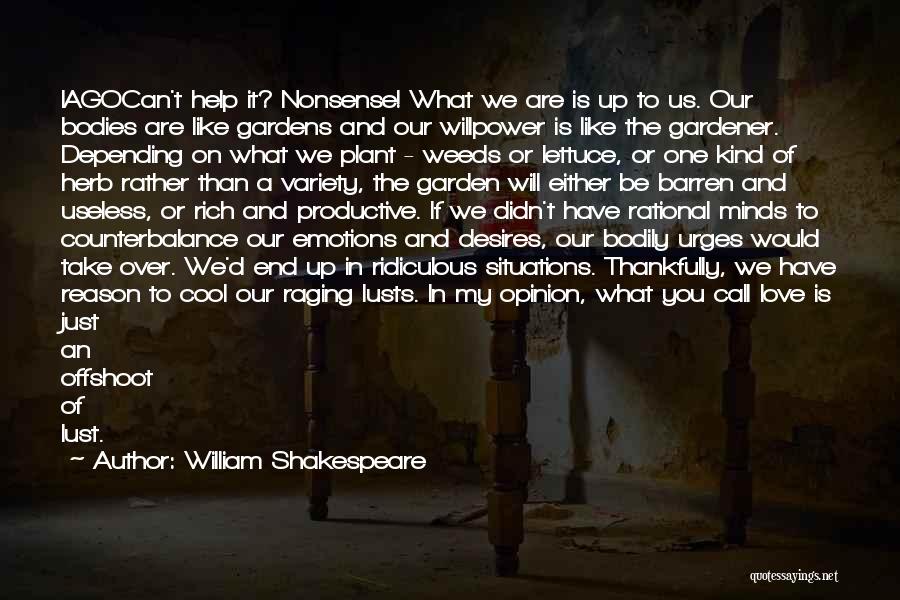 IAGOCan't help it? Nonsense! What we are is up to us. Our bodies are like gardens and our willpower is like the gardener. Depending on what we plant - weeds or lettuce, or one kind of herb rather than a variety, the garden will either be barren and useless, or rich and productive. If we didn't have rational minds to counterbalance our emotions and desires, our bodily urges would take over. We'd end up in ridiculous situations. Thankfully, we have reason to cool our raging lusts. In my opinion, what you call love is just an offshoot of lust.

~ Author: William Shakespeare

quotessayings.net